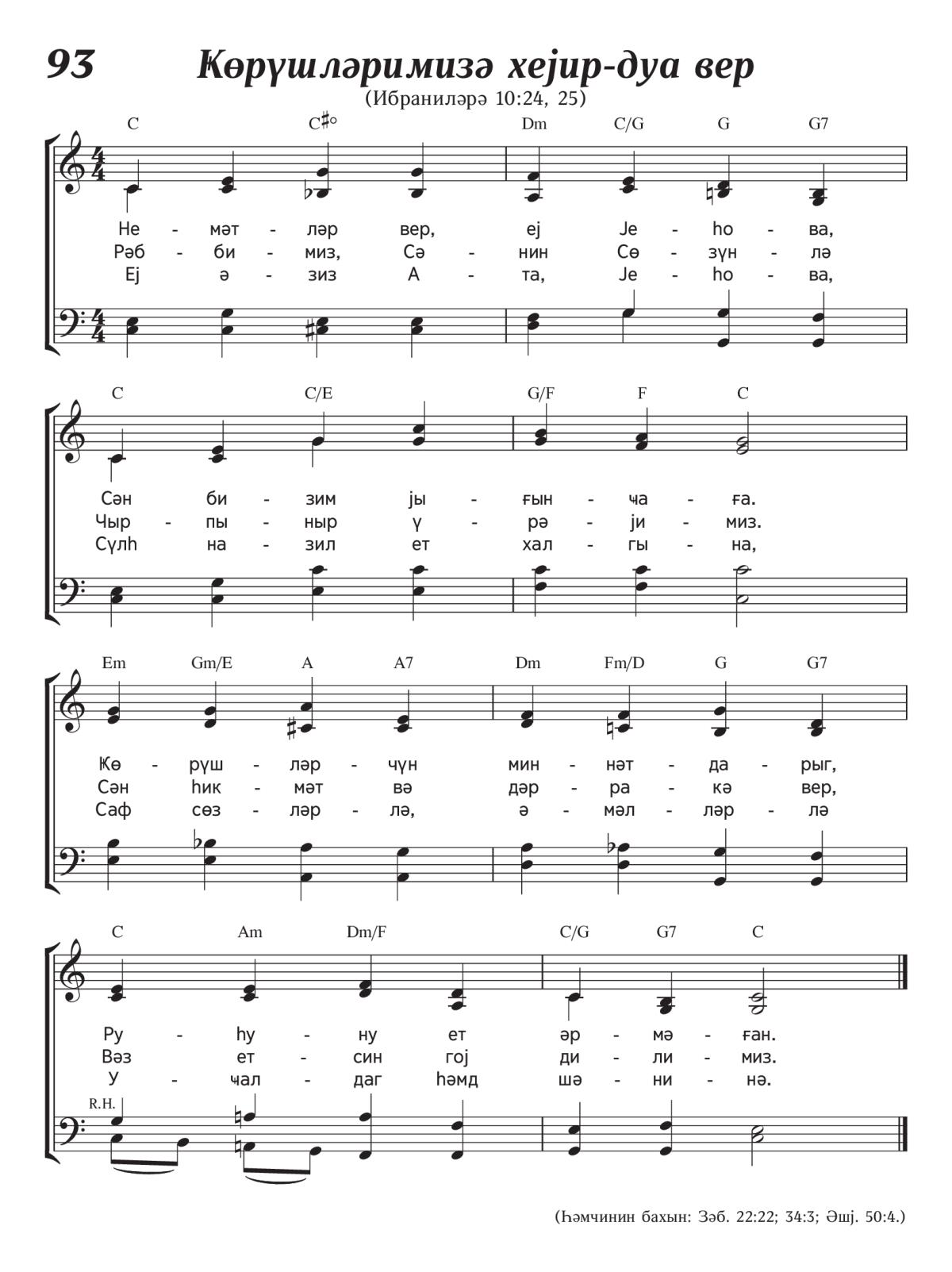 93 Ҝөрүшләримизә хејир-дуа вер

(Ибраниләрә 10:24, 25)

C C♯° Dm C/G G G7

Не - мәт - ләр вер, еј Је - һо - ва,
Рәб - би - миз, Сә - нин Сө - зүн - лә
Еј ә - зиз А - та, Је - һо - ва,

C C/E G/F F C

Сән би - зим јы - ғын - ча - ға.
Чыр - пы - ныр ү - рә - ји - миз.
Сүлһ на - зил ет хал - гы - на,

Em Gm/E A A7 Dm Fm/D G G7

Ҝө - рүш - ләр - чүн мин - нәт - да - рыг,
Сән һик - мәт вә дәр - ра - кә вер,
Саф сөз - ләр - лә, ә - мәл - ләр - лә

C Am Dm/F C/G G7 C

Ру - һу - ну ет әр - мә - ған.
Вәз ет - син гој ди - ли - миз.
У - чал - даг һәмд шә - ни - нә.

R.H.

(Һәмчинин бахын: Зәб. 22:22; 34:3; Әшј. 50:4.)